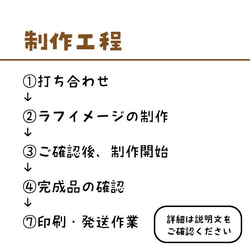 制作工程

①打ち合わせ
↓
②ラフイメージの制作
↓
③ご確認後、制作開始
↓
④完成品の確認
↓
⑦印刷・発送作業

詳細は説明文をご確認ください